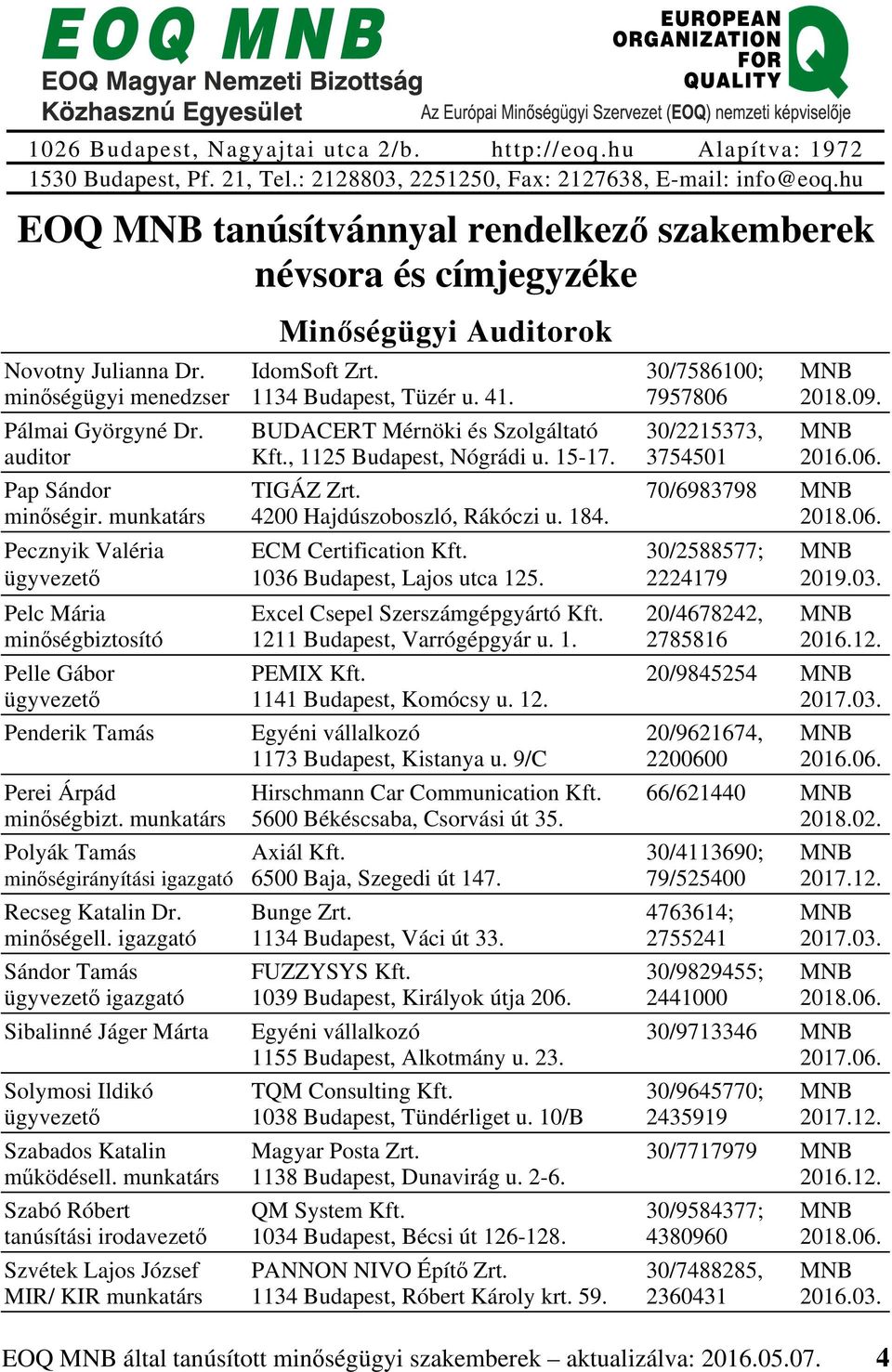 EOQ MNB
EOQ Magyar Nemzeti Bizottság
Közhasznú Egyesület

EUROPEAN ORGANIZATION FOR QUALITY Q
Az Európai Minőségügyi Szervezet (EOQ) nemzeti képviselője

1026 Budapest, Nagyajtai utca 2/b. http://eoq.hu Alapítva: 1972
1530 Budapest, Pf. 21, Tel.: 2128803, 2251250, Fax: 2127638, E-mail: info@eoq.hu

EOQ MNB tanúsítvánnyal rendelkező szakemberek névsora és címjegyzéke

Minőségügyi Auditorok

| | | | |
|---|---|---|---|
| Novotny Julianna Dr. minőségügyi menedzser | IdomSoft Zrt. 1134 Budapest, Tüzér u. 41. | 30/7586100; 7957806 | MNB 2018.09. |
| Pálmai Györgyné Dr. auditor | BUDACERT Mérnöki és Szolgáltató Kft., 1125 Budapest, Nógrádi u. 15-17. | 30/2215373, 3754501 | MNB 2016.06. |
| Pap Sándor minőségir. munkatárs | TIGÁZ Zrt. 4200 Hajdúszoboszló, Rákóczi u. 184. | 70/6983798 | MNB 2018.06. |
| Pecznyik Valéria ügyvezető | ECM Certification Kft. 1036 Budapest, Lajos utca 125. | 30/2588577; 2224179 | MNB 2019.03. |
| Pelc Mária minőségbiztosító | Excel Csepel Szerszámgépgyártó Kft. 1211 Budapest, Varrógépgyár u. 1. | 20/4678242, 2785816 | MNB 2016.12. |
| Pelle Gábor ügyvezető | PEMIX Kft. 1141 Budapest, Komócsy u. 12. | 20/9845254 | MNB 2017.03. |
| Penderik Tamás | Egyéni vállalkozó 1173 Budapest, Kistanya u. 9/C | 20/9621674, 2200600 | MNB 2016.06. |
| Perei Árpád minőségbizt. munkatárs | Hirschmann Car Communication Kft. 5600 Békéscsaba, Csorvási út 35. | 66/621440 | MNB 2018.02. |
| Polyák Tamás minőségirányítási igazgató | Axiál Kft. 6500 Baja, Szegedi út 147. | 30/4113690; 79/525400 | MNB 2017.12. |
| Recseg Katalin Dr. minőségell. igazgató | Bunge Zrt. 1134 Budapest, Váci út 33. | 4763614; 2755241 | MNB 2017.03. |
| Sándor Tamás ügyvezető igazgató | FUZZYSYS Kft. 1039 Budapest, Királyok útja 206. | 30/9829455; 2441000 | MNB 2018.06. |
| Sibalinné Jáger Márta | Egyéni vállalkozó 1155 Budapest, Alkotmány u. 23. | 30/9713346 | MNB 2017.06. |
| Solymosi Ildikó ügyvezető | TQM Consulting Kft. 1038 Budapest, Tündérliget u. 10/B | 30/9645770; 2435919 | MNB 2017.12. |
| Szabados Katalin működésell. munkatárs | Magyar Posta Zrt. 1138 Budapest, Dunavirág u. 2-6. | 30/7717979 | MNB 2016.12. |
| Szabó Róbert tanúsítási irodavezető | QM System Kft. 1034 Budapest, Bécsi út 126-128. | 30/9584377; 4380960 | MNB 2018.06. |
| Szvétek Lajos József MIR/ KIR munkatárs | PANNON NIVO Építő Zrt. 1134 Budapest, Róbert Károly krt. 59. | 30/7488285, 2360431 | MNB 2016.03. |

EOQ MNB által tanúsított minőségügyi szakemberek – aktualizálva: 2016.05.07. 4